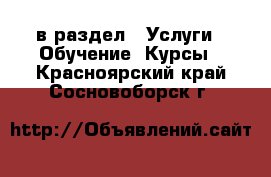 в раздел Услуги Обучение Курсы Красноярский край Сосновоборск г

http://Объявлений.сайт